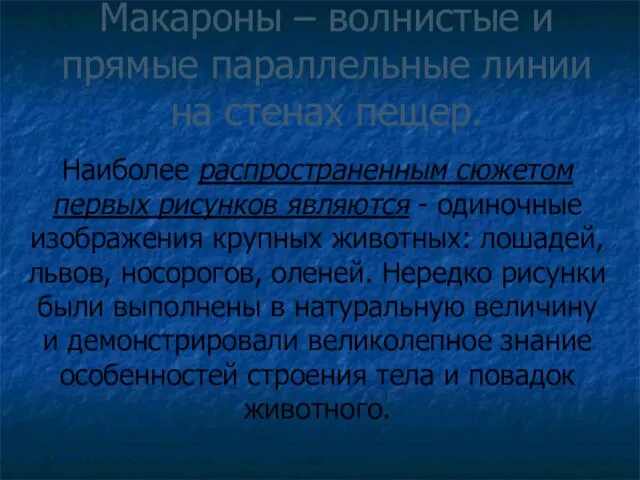 Макароны – волнистые и прямые параллельные линии на стенах пещер.

Наиболее распространенным сюжетом первых рисунков являются - одиночные изображения крупных животных: лошадей, львов, носорогов, оленей. Нередко рисунки были выполнены в натуральную величину и демонстрировали великолепное знание особенностей строения тела и повадок животного.